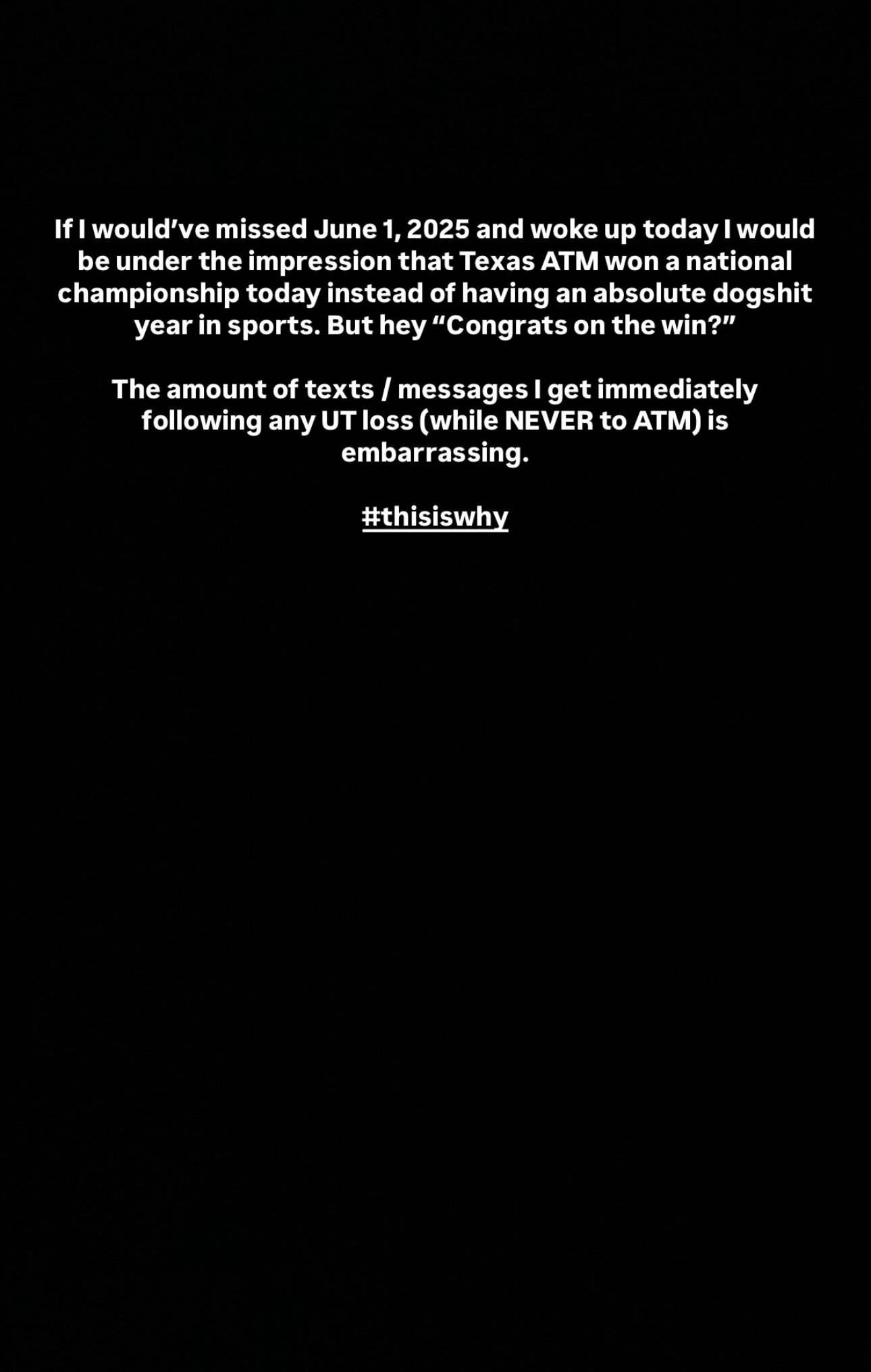 If I would've missed June 1, 2025 and woke up today I would be under the impression that Texas ATM won a national championship today instead of having an absolute dogshit year in sports. But hey "Congrats on the win?"

The amount of texts / messages I get immediately following any UT loss (while NEVER to ATM) is embarrassing.

#thisiswhy